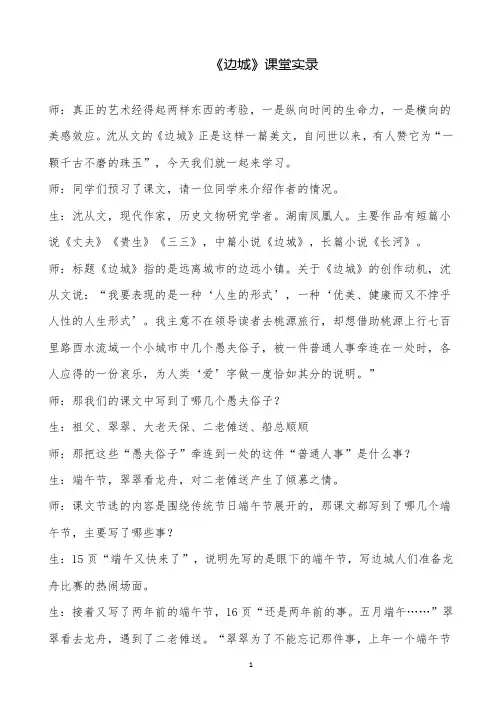 《边城》课堂实录

师：真正的艺术经得起两样东西的考验，一是纵向时间的生命力，一是横向的美感效应。沈从文的《边城》正是这样一篇美文，自问世以来，有人赞它为“一颗千古不磨的珠玉”，今天我们就一起来学习。

师：同学们预习了课文，请一位同学来介绍作者的情况。

生：沈从文，现代作家，历史文物研究学者。湖南凤凰人。主要作品有短篇小说《丈夫》《贵生》《三三》，中篇小说《边城》，长篇小说《长河》。

师：标题《边城》指的是远离城市的边远小镇。关于《边城》的创作动机，沈从文说：“我要表现的是一种‘人生的形式’，一种‘优美、健康而又不悖乎人性的人生形式’。我主意不在领导读者去桃源旅行，却想借助桃源上行七百里路酉水流域一个小城市中几个愚夫俗子，被一件普通人事牵连在一处时，各人应得的一份哀乐，为人类‘爱’字做一度恰如其分的说明。”

师：那我们的课文中写到了哪几个愚夫俗子？

生：祖父、翠翠、大老天保、二老傩送、船总顺顺

师：那把这些“愚夫俗子”牵连到一处的这件“普通人事”是什么事？

生：端午节，翠翠看龙舟，对二老傩送产生了倾慕之情。

师：课文节选的内容是围绕传统节日端午节展开的，那课文都写到了哪几个端午节，主要写了哪些事？

生：15页“端午又快来了”，说明先写的是眼下的端午节，写边城人们准备龙舟比赛的热闹场面。

生：接着又写了两年前的端午节，16页“还是两年前的事。五月端午……”翠翠看去龙舟，遇到了二老傩送。“翠翠为了不能忘记那件事，上年一个端午节

1